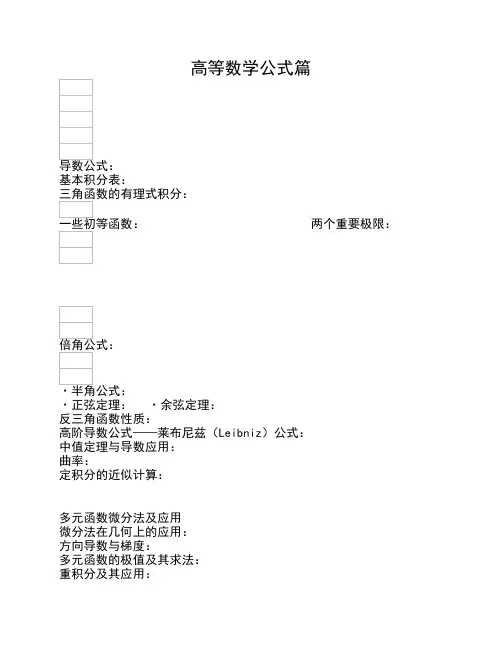 高等数学公式篇

导数公式：
基本积分表：
三角函数的有理式积分：

一些初等函数：

两个重要极限：

倍角公式：

·半角公式：
·正弦定理：  ·余弦定理：
反三角函数性质：
高阶导数公式——莱布尼兹（Leibniz）公式：
中值定理与导数应用：
曲率：
定积分的近似计算：

多元函数微分法及应用
微分法在几何上的应用：
方向导数与梯度：
多元函数的极值及其求法：
重积分及其应用：